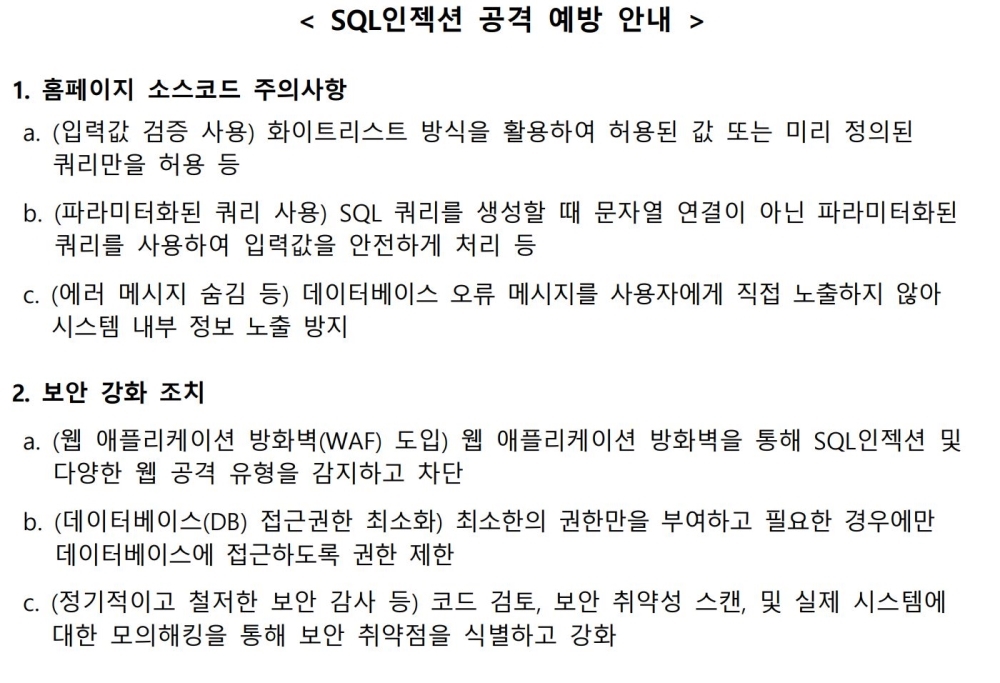 < SQL인젝션 공격 예방 안내 >

1. 홈페이지 소스코드 주의사항

a. (입력값 검증 사용) 화이트리스트 방식을 활용하여 허용된 값 또는 미리 정의된 쿼리만을 허용 등

b. (파라미터화된 쿼리 사용) SQL 쿼리를 생성할 때 문자열 연결이 아닌 파라미터화된 쿼리를 사용하여 입력값을 안전하게 처리 등

c. (에러 메시지 숨김 등) 데이터베이스 오류 메시지를 사용자에게 직접 노출하지 않아 시스템 내부 정보 노출 방지

2. 보안 강화 조치

a. (웹 애플리케이션 방화벽(WAF) 도입) 웹 애플리케이션 방화벽을 통해 SQL인젝션 및 다양한 웹 공격 유형을 감지하고 차단

b. (데이터베이스(DB) 접근권한 최소화) 최소한의 권한만을 부여하고 필요한 경우에만 데이터베이스에 접근하도록 권한 제한

c. (정기적이고 철저한 보안 감사 등) 코드 검토, 보안 취약성 스캔, 및 실제 시스템에 대한 모의해킹을 통해 보안 취약점을 식별하고 강화